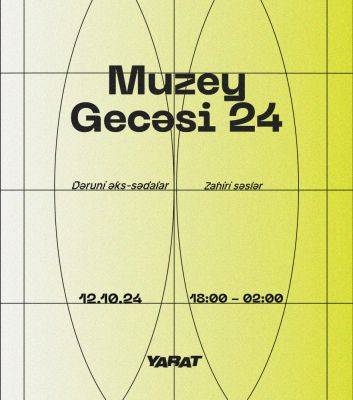 Muzey Gecəsi 24

Dəruni əks-sədalar

Zahiri səslər

12.10.24

18:00 – 02:00

YARAT